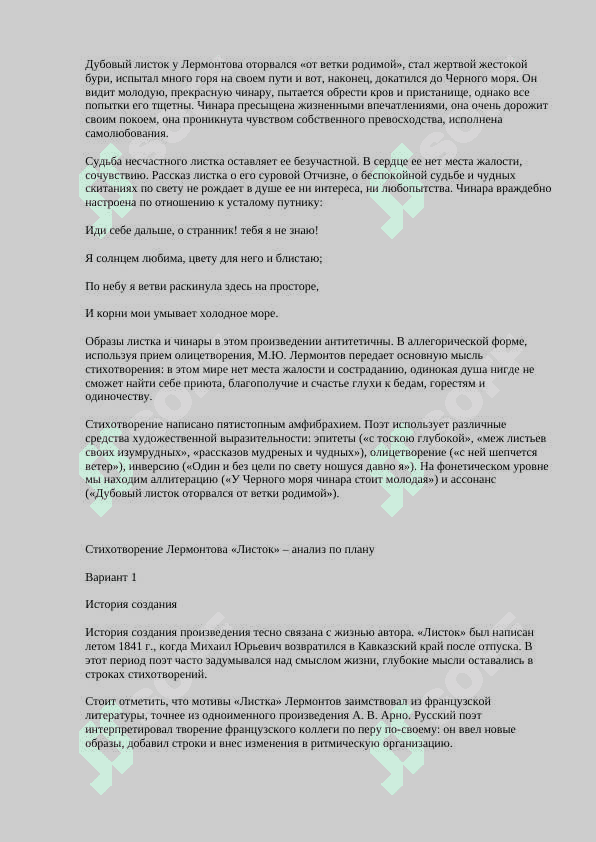 Дубовый листок у Лермонтова оторвался «от ветки родимой», стал жертвой жестокой бури, испытал много горя на своем пути и вот, наконец, докатился до Черного моря. Он видит молодую, прекрасную чинару, пытается обрести кров и пристанище, однако все попытки его тщетны. Чинара пресыщена жизненными впечатлениями, она очень дорожит своим покоем, она проникнута чувством собственного превосходства, исполнена самолюбования.

Судьба несчастного листка оставляет ее безучастной. В сердце ее нет места жалости, сочувствию. Рассказ листка о его суровой Отчизне, о беспокойной судьбе и чудных скитаниях по свету не рождает в душе ее ни интереса, ни любопытства. Чинара враждебно настроена по отношению к усталому путнику:

Иди себе дальше, о странник! тебя я не знаю!

Я солнцем любима, цвету для него и блистаю;

По небу я ветви раскинула здесь на просторе,

И корни мои умывает холодное море.

Образы листка и чинары в этом произведении антитетичны. В аллегорической форме, используя прием олицетворения, М.Ю. Лермонтов передает основную мысль стихотворения: в этом мире нет места жалости и состраданию, одинокая душа нигде не сможет найти себе приюта, благополучие и счастье глухи к бедам, горестям и одиночеству.

Стихотворение написано пятистопным амфибрахием. Поэт использует различные средства художественной выразительности: эпитеты («с тоскою глубокой», «меж листьев своих изумрудных», «рассказов мудреных и чудных»), олицетворение («с ней шепчется ветер»), инверсию («Один и без цели по свету ношуся давно я»). На фонетическом уровне мы находим аллитерацию («У Черного моря чинара стоит молодая») и ассонанс («Дубовый листок оторвался от ветки родимой»).

Стихотворение Лермонтова «Листок» – анализ по плану

Вариант 1

История создания

История создания произведения тесно связана с жизнью автора. «Листок» был написан летом 1841 г., когда Михаил Юрьевич возвратился в Кавказский край после отпуска. В этот период поэт часто задумывался над смыслом жизни, глубокие мысли оставались в строках стихотворений.

Стоит отметить, что мотивы «Листка» Лермонтов заимствовал из французской литературы, точнее из одноименного произведения А. В. Арно. Русский поэт интерпретировал творение французского коллеги по перу по-своему: он ввел новые образы, добавил строки и внес изменения в ритмическую организацию.